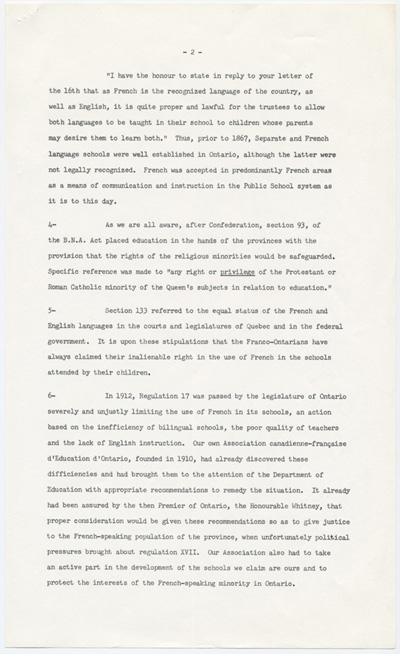 - 2 -

"I have the honour to state in reply to your letter of the 16th that as French is the recognized language of the country, as well as English, it is quite proper and lawful for the trustees to allow both languages to be taught in their school to children whose parents may desire them to learn both." Thus, prior to 1867, Separate and French language schools were well established in Ontario, although the latter were not legally recognized. French was accepted in predominantly French areas as a means of communication and instruction in the Public School system as it is to this day.

4- As we are all aware, after Confederation, section 93, of the B.N.A. Act placed education in the hands of the provinces with the provision that the rights of the religious minorities would be safeguarded. Specific reference was made to "any right or privilege of the Protestant or Roman Catholic minority of the Queen's subjects in relation to education."

5- Section 133 referred to the equal status of the French and English languages in the courts and legislatures of Quebec and in the federal government. It is upon these stipulations that the Franco-Ontarians have always claimed their inalienable right in the use of French in the schools attended by their children.

6- In 1912, Regulation 17 was passed by the legislature of Ontario severely and unjustly limiting the use of French in its schools, an action based on the inefficiency of bilingual schools, the poor quality of teachers and the lack of English instruction. Our own Association canadienne-française d'Education d'Ontario, founded in 1910, had already discovered these difficiencies and had brought them to the attention of the Department of Education with appropriate recommendations to remedy the situation. It already had been assured by the then Premier of Ontario, the Honourable Whitney, that proper consideration would be given these recommendations so as to give justice to the French-speaking population of the province, when unfortunately political pressures brought about regulation XVII. Our Association also had to take an active part in the development of the schools we claim are ours and to protect the interests of the French-speaking minority in Ontario.